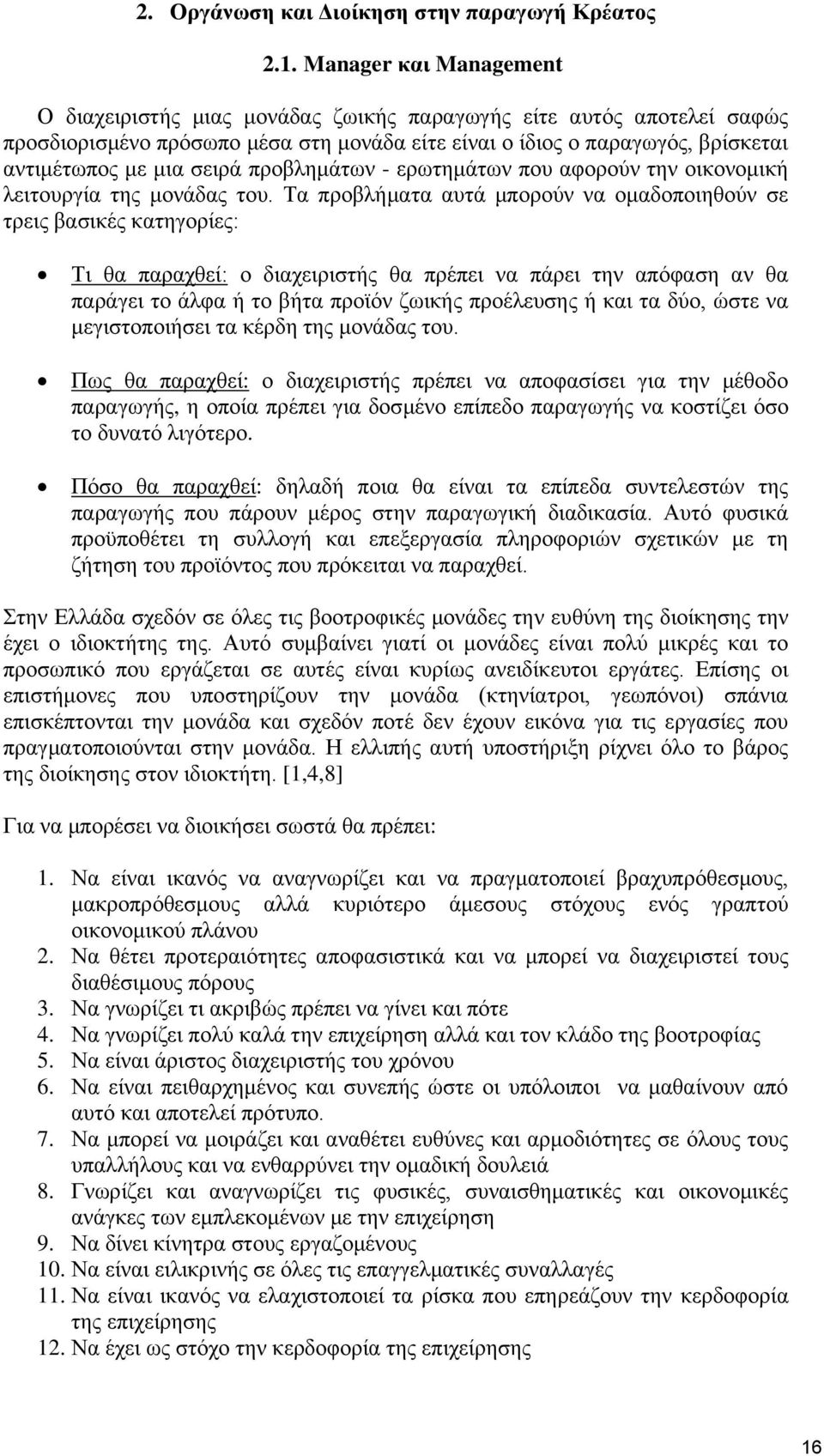 2. Οργάνωση και Διοίκηση στην παραγωγή Κρέατος

2.1. Manager και Management

Ο διαχειριστής μιας μονάδας ζωικής παραγωγής είτε αυτός αποτελεί σαφώς προσδιορισμένο πρόσωπο μέσα στη μονάδα είτε είναι ο ίδιος ο παραγωγός, βρίσκεται αντιμέτωπος με μια σειρά προβλημάτων - ερωτημάτων που αφορούν την οικονομική λειτουργία της μονάδας του. Τα προβλήματα αυτά μπορούν να ομαδοποιηθούν σε τρεις βασικές κατηγορίες:

• Τι θα παραχθεί: ο διαχειριστής θα πρέπει να πάρει την απόφαση αν θα παράγει το άλφα ή το βήτα προϊόν ζωικής προέλευσης ή και τα δύο, ώστε να μεγιστοποιήσει τα κέρδη της μονάδας του.

• Πως θα παραχθεί: ο διαχειριστής πρέπει να αποφασίσει για την μέθοδο παραγωγής, η οποία πρέπει για δοσμένο επίπεδο παραγωγής να κοστίζει όσο το δυνατό λιγότερο.

• Πόσο θα παραχθεί: δηλαδή ποια θα είναι τα επίπεδα συντελεστών της παραγωγής που πάρουν μέρος στην παραγωγική διαδικασία. Αυτό φυσικά προϋποθέτει τη συλλογή και επεξεργασία πληροφοριών σχετικών με τη ζήτηση του προϊόντος που πρόκειται να παραχθεί.

Στην Ελλάδα σχεδόν σε όλες τις βοοτροφικές μονάδες την ευθύνη της διοίκησης την έχει ο ιδιοκτήτης της. Αυτό συμβαίνει γιατί οι μονάδες είναι πολύ μικρές και το προσωπικό που εργάζεται σε αυτές είναι κυρίως ανειδίκευτοι εργάτες. Επίσης οι επιστήμονες που υποστηρίζουν την μονάδα (κτηνίατροι, γεωπόνοι) σπάνια επισκέπτονται την μονάδα και σχεδόν ποτέ δεν έχουν εικόνα για τις εργασίες που πραγματοποιούνται στην μονάδα. Η ελλιπής αυτή υποστήριξη ρίχνει όλο το βάρος της διοίκησης στον ιδιοκτήτη. [1,4,8]

Για να μπορέσει να διοικήσει σωστά θα πρέπει:

1. Να είναι ικανός να αναγνωρίζει και να πραγματοποιεί βραχυπρόθεσμους, μακροπρόθεσμους αλλά κυριότερο άμεσους στόχους ενός γραπτού οικονομικού πλάνου
2. Να θέτει προτεραιότητες αποφασιστικά και να μπορεί να διαχειριστεί τους διαθέσιμους πόρους
3. Να γνωρίζει τι ακριβώς πρέπει να γίνει και πότε
4. Να γνωρίζει πολύ καλά την επιχείρηση αλλά και τον κλάδο της βοοτροφίας
5. Να είναι άριστος διαχειριστής του χρόνου
6. Να είναι πειθαρχημένος και συνεπής ώστε οι υπόλοιποι να μαθαίνουν από αυτό και αποτελεί πρότυπο.
7. Να μπορεί να μοιράζει και αναθέτει ευθύνες και αρμοδιότητες σε όλους τους υπαλλήλους και να ενθαρρύνει την ομαδική δουλειά
8. Γνωρίζει και αναγνωρίζει τις φυσικές, συναισθηματικές και οικονομικές ανάγκες των εμπλεκομένων με την επιχείρηση
9. Να δίνει κίνητρα στους εργαζομένους
10. Να είναι ειλικρινής σε όλες τις επαγγελματικές συναλλαγές
11. Να είναι ικανός να ελαχιστοποιεί τα ρίσκα που επηρεάζουν την κερδοφορία της επιχείρησης
12. Να έχει ως στόχο την κερδοφορία της επιχείρησης

16